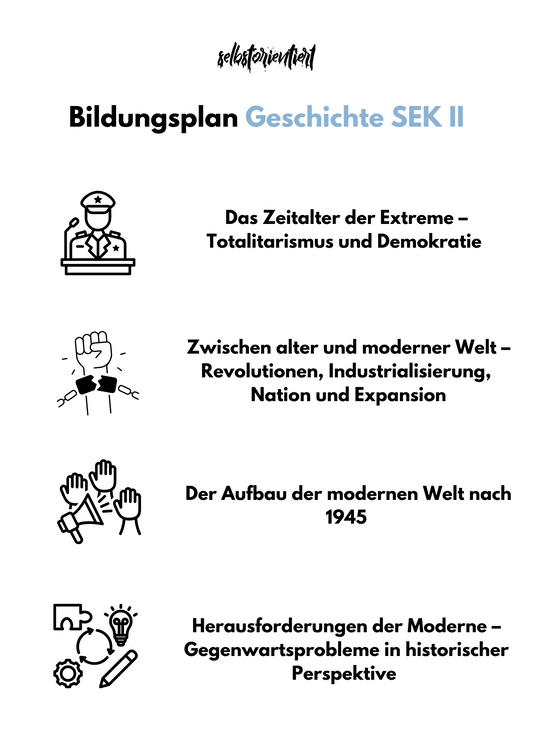 selbstorientiert

Bildungsplan Geschichte SEK II

Das Zeitalter der Extreme – Totalitarismus und Demokratie

Zwischen alter und moderner Welt – Revolutionen, Industrialisierung, Nation und Expansion

Der Aufbau der modernen Welt nach 1945

Herausforderungen der Moderne – Gegenwartsprobleme in historischer Perspektive